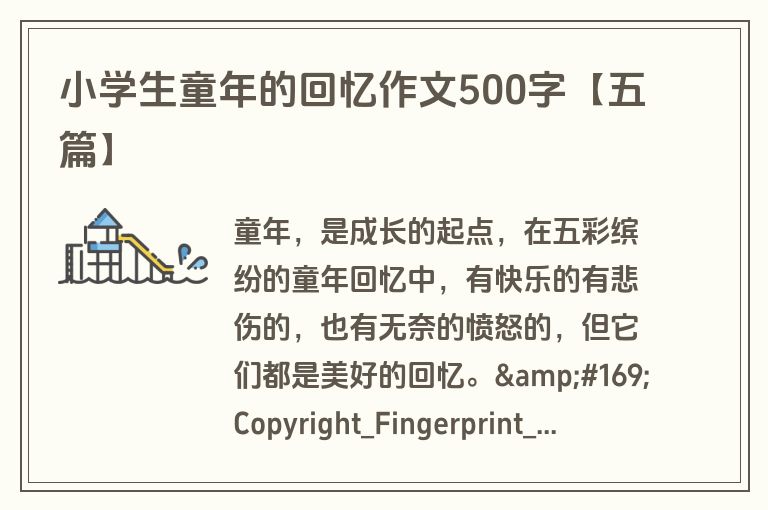 小学生童年的回忆作文500字【五篇】

童年，是成长的起点，在五彩缤纷的童年回忆中，有快乐的有悲伤的，也有无奈的愤怒的，但它们都是美好的回忆。&amp;#169; Copyright_Fingerprint_...